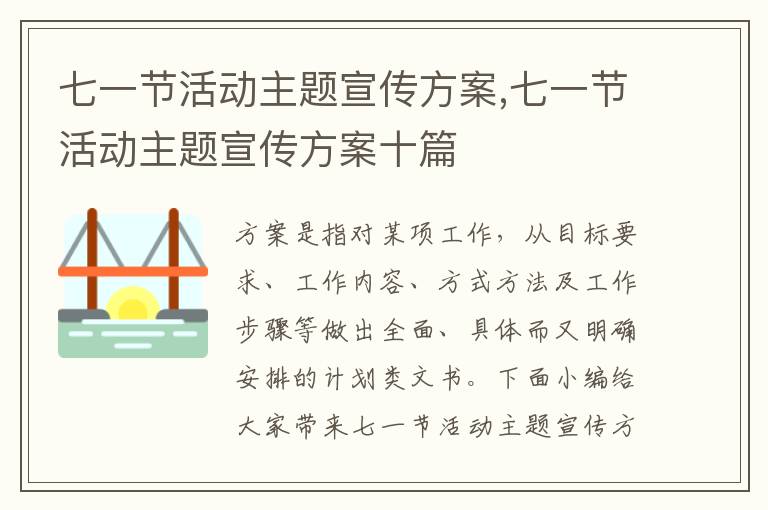 七一节活动主题宣传方案,七一节活动主题宣传方案十篇

方案是指对某项工作，从目标要求、工作内容、方式方法及工作步骤等做出全面、具体而又明确安排的计划类文书。下面小编给大家带来七一节活动主题宣传方